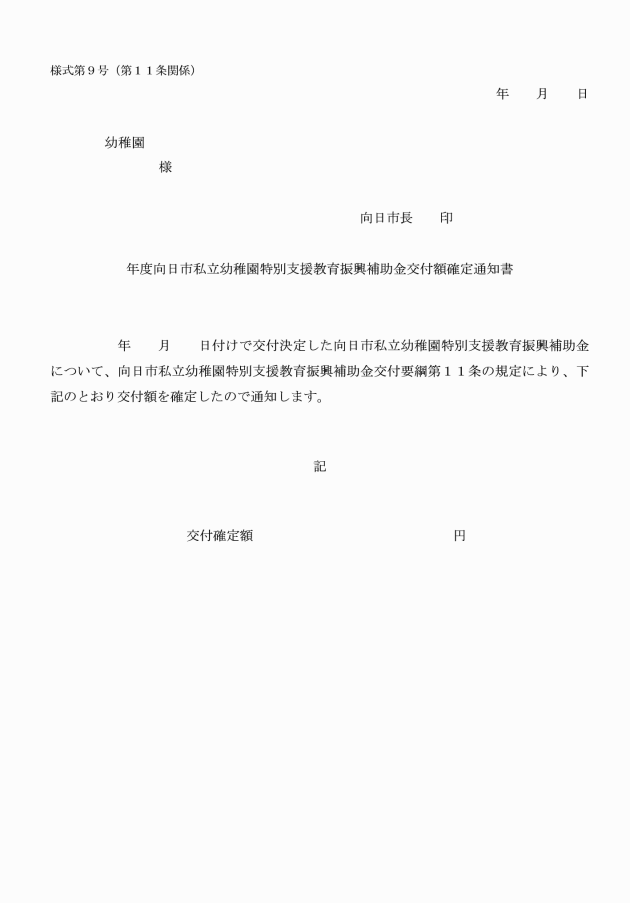 様式第９号（第１１条関係）

年　　月　　日

幼稚園

様

向日市長　　印

年度向日市私立幼稚園特別支援教育振興補助金交付額確定通知書

年　　月　　日付けで交付決定した向日市私立幼稚園特別支援教育振興補助金について、向日市私立幼稚園特別支援教育振興補助金交付要綱第１１条の規定により、下記のとおり交付額を確定したので通知します。

記

交付確定額　　　　　　　　　　円